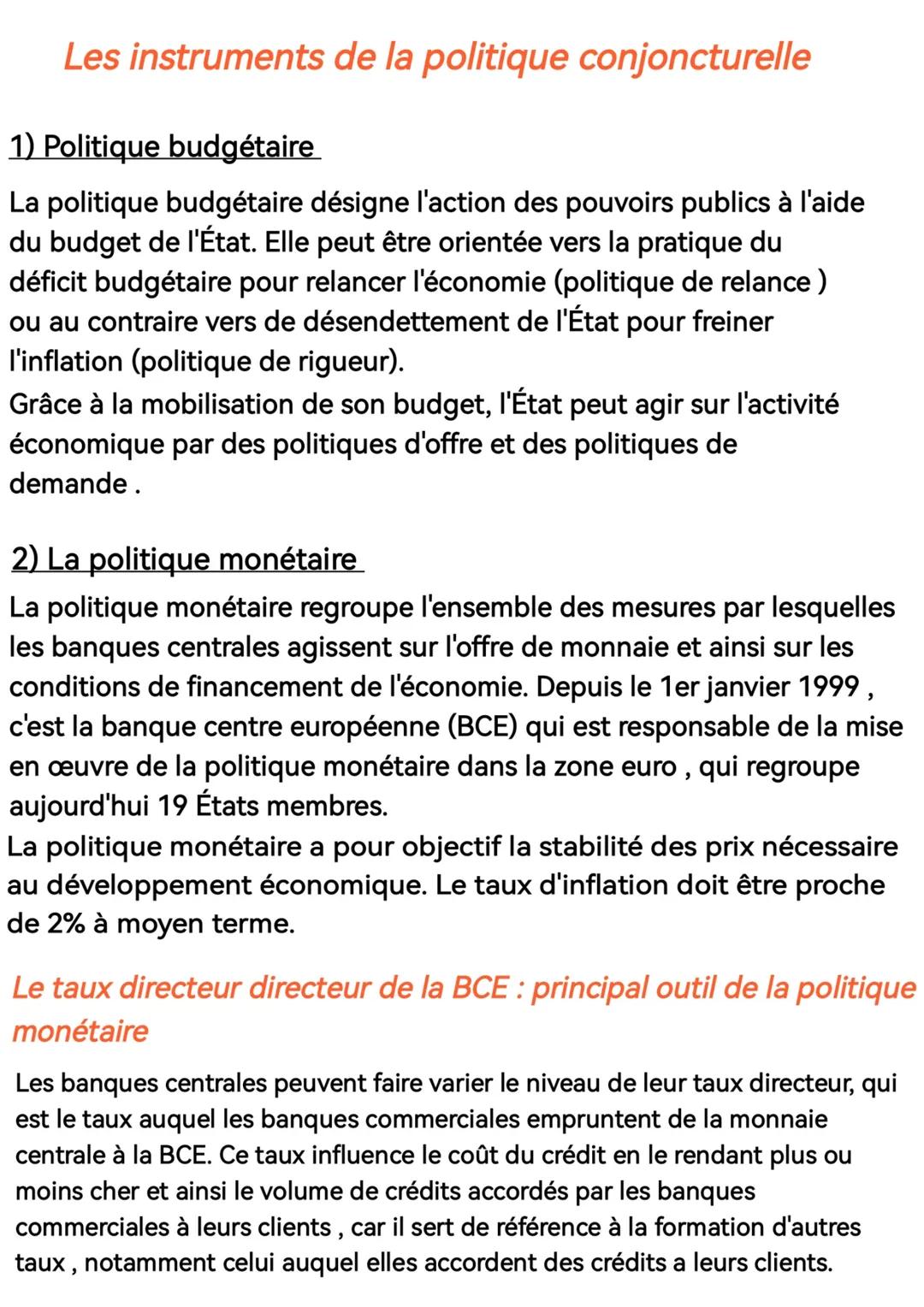 Les instruments de la politique conjoncturelle

1) Politique budgétaire

La politique budgétaire désigne l'action des pouvoirs publics à l'aide du budget de l'État. Elle peut être orientée vers la pratique du déficit budgétaire pour relancer l'économie (politique de relance ) ou au contraire vers de désendettement de l'État pour freiner l'inflation (politique de rigueur).
Grâce à la mobilisation de son budget, l'État peut agir sur l'activité économique par des politiques d'offre et des politiques de demande .

2) La politique monétaire

La politique monétaire regroupe l'ensemble des mesures par lesquelles les banques centrales agissent sur l'offre de monnaie et ainsi sur les conditions de financement de l'économie. Depuis le 1er janvier 1999 , c'est la banque centre européenne (BCE) qui est responsable de la mise en œuvre de la politique monétaire dans la zone euro , qui regroupe aujourd'hui 19 États membres.
La politique monétaire a pour objectif la stabilité des prix nécessaire au développement économique. Le taux d'inflation doit être proche de 2% à moyen terme.

Le taux directeur directeur de la BCE : principal outil de la politique monétaire

Les banques centrales peuvent faire varier le niveau de leur taux directeur, qui est le taux auquel les banques commerciales empruntent de la monnaie centrale à la BCE. Ce taux influence le coût du crédit en le rendant plus ou moins cher et ainsi le volume de crédits accordés par les banques commerciales à leurs clients , car il sert de référence à la formation d'autres taux , notamment celui auquel elles accordent des crédits a leurs clients.